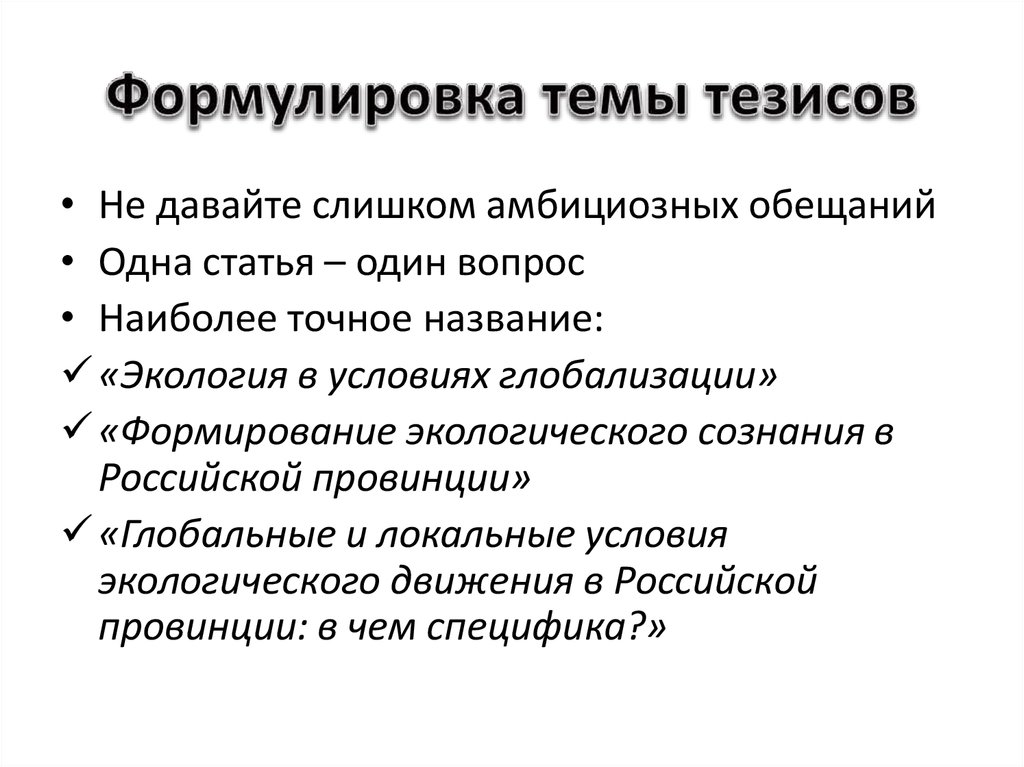 Формулировка темы тезисов

• Не давайте слишком амбициозных обещаний
• Одна статья – один вопрос
• Наиболее точное название:
✓ «Экология в условиях глобализации»
✓ «Формирование экологического сознания в Российской провинции»
✓ «Глобальные и локальные условия экологического движения в Российской провинции: в чем специфика?»